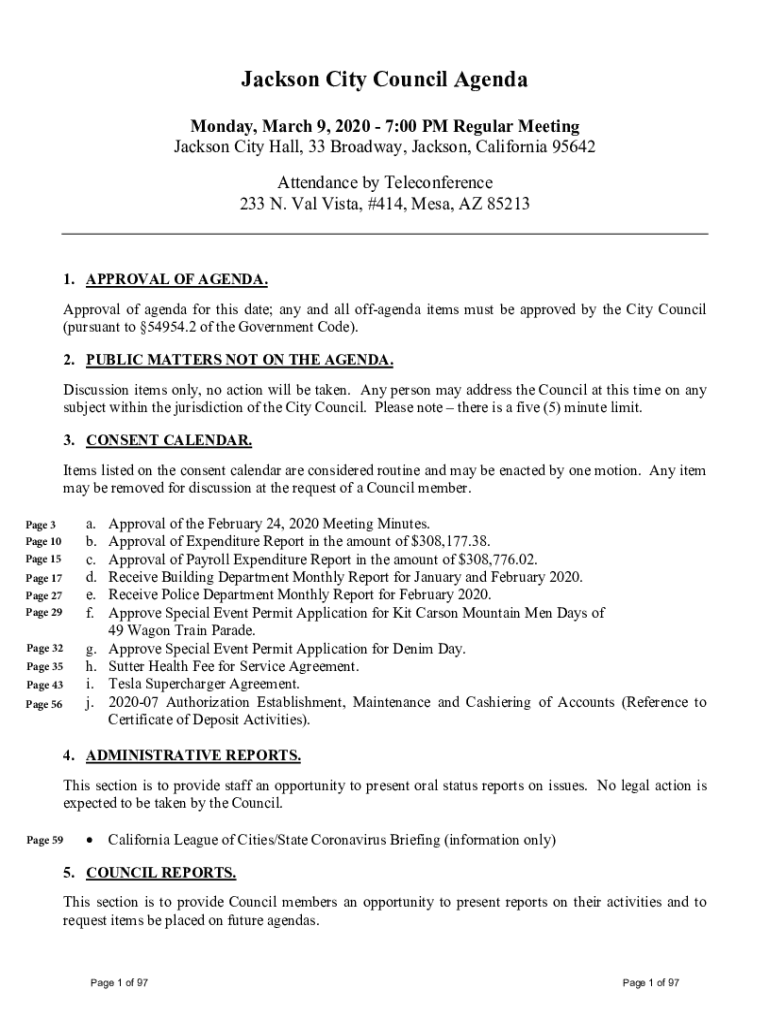 Jackson City Council Agenda

Monday, March 9, 2020 - 7:00 PM Regular Meeting
Jackson City Hall, 33 Broadway, Jackson, California 95642

Attendance by Teleconference
233 N. Val Vista, #414, Mesa, AZ 85213

1. APPROVAL OF AGENDA.

Approval of agenda for this date; any and all off-agenda items must be approved by the City Council (pursuant to §54954.2 of the Government Code).

2. PUBLIC MATTERS NOT ON THE AGENDA.

Discussion items only, no action will be taken. Any person may address the Council at this time on any subject within the jurisdiction of the City Council. Please note – there is a five (5) minute limit.

3. CONSENT CALENDAR.

Items listed on the consent calendar are considered routine and may be enacted by one motion. Any item may be removed for discussion at the request of a Council member.

Page 3 a. Approval of the February 24, 2020 Meeting Minutes.
Page 10 b. Approval of Expenditure Report in the amount of $308,177.38.
Page 15 c. Approval of Payroll Expenditure Report in the amount of $308,776.02.
Page 17 d. Receive Building Department Monthly Report for January and February 2020.
Page 27 e. Receive Police Department Monthly Report for February 2020.
Page 29 f. Approve Special Event Permit Application for Kit Carson Mountain Men Days of 49 Wagon Train Parade.
Page 32 g. Approve Special Event Permit Application for Denim Day.
Page 35 h. Sutter Health Fee for Service Agreement.
Page 43 i. Tesla Supercharger Agreement.
Page 56 j. 2020-07 Authorization Establishment, Maintenance and Cashiering of Accounts (Reference to Certificate of Deposit Activities).

4. ADMINISTRATIVE REPORTS.

This section is to provide staff an opportunity to present oral status reports on issues. No legal action is expected to be taken by the Council.

Page 59 • California League of Cities/State Coronavirus Briefing (information only)

5. COUNCIL REPORTS.

This section is to provide Council members an opportunity to present reports on their activities and to request items be placed on future agendas.

Page 1 of 97 Page 1 of 97